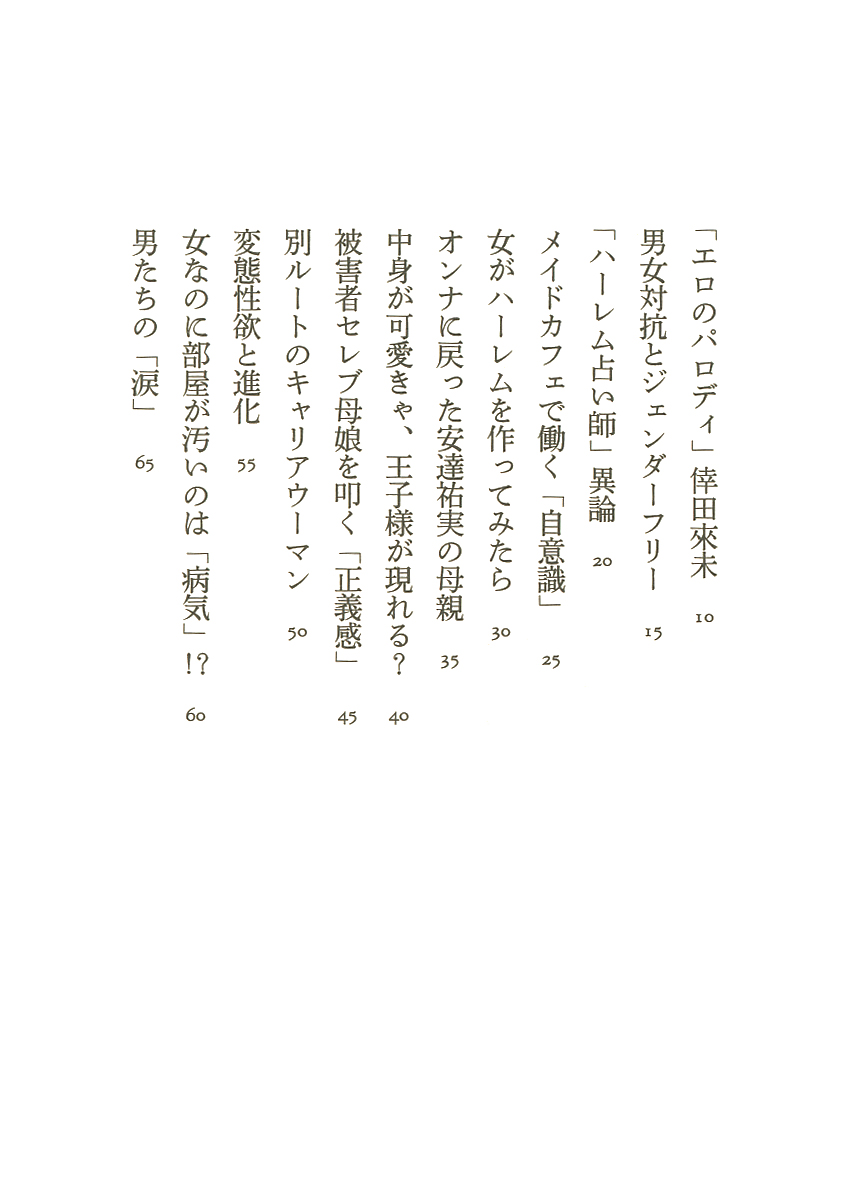 「エロのパロディ」倖田來未　10
男女対抗とジェンダーフリー　15
「ハーレム占い師」異論　20
メイドカフェで働く「自意識」　25
女がハーレムを作ってみたら　30
オンナに戻った安達祐実の母親　35
中身が可愛きゃ、王子様が現れる？　40
被害者セレブ母娘を叩く「正義感」　45
別ルートのキャリアウーマン　50
変態性欲と進化　55
女なのに部屋が汚いのは「病気」!?　60
男たちの「涙」　65